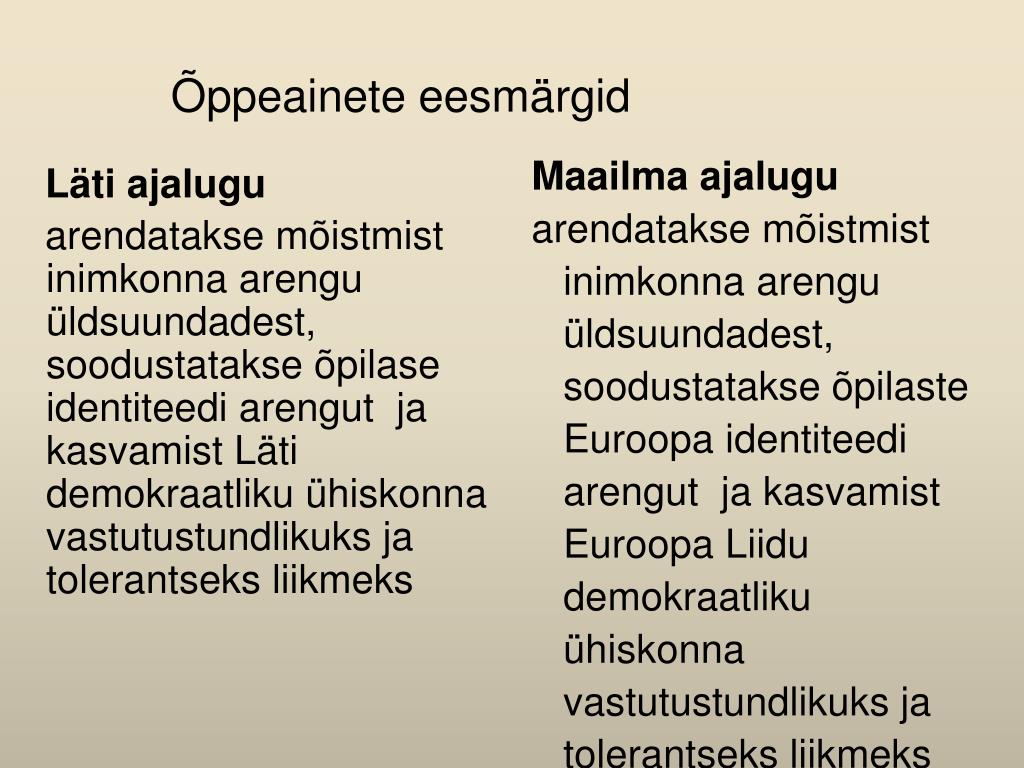 Õppeainete eesmärgid

Läti ajalugu

arendatakse mõistmist inimkonna arengu üldsuundadest, soodustatakse õpilase identiteedi arengut ja kasvamist Läti demokraatliku ühiskonna vastutustundlikuks ja tolerantseks liikmeks

Maailma ajalugu

arendatakse mõistmist inimkonna arengu üldsuundadest, soodustatakse õpilaste Euroopa identiteedi arengut ja kasvamist Euroopa Liidu demokraatliku ühiskonna vastutustundlikuks ja tolerantseks liikmeks